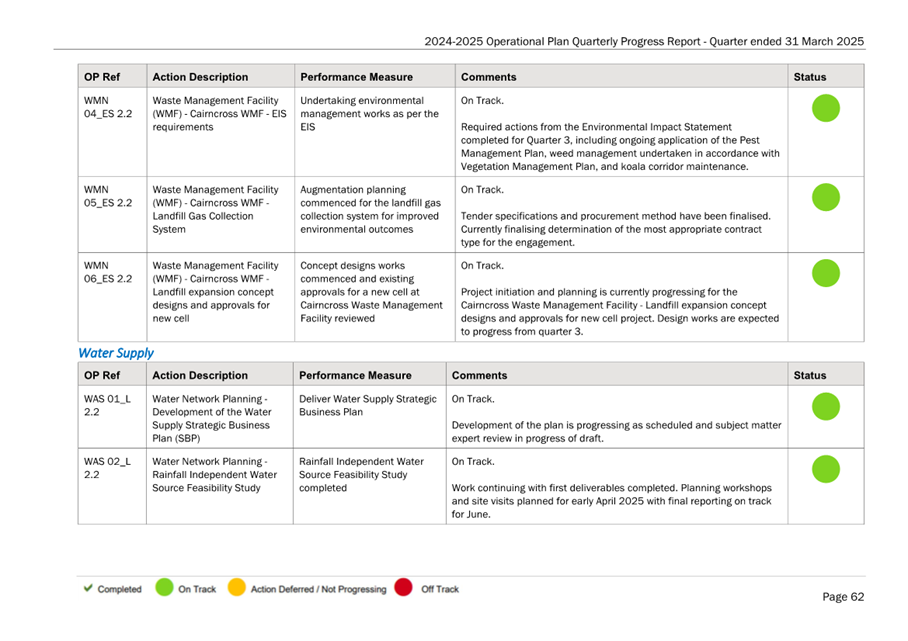 2024-2025 Operational Plan Quarterly Progress Report - Quarter ended 31 March 2025

| OP Ref | Action Description | Performance Measure | Comments | Status |
|---|---|---|---|---|
| WMN 04_ES 2.2 | Waste Management Facility (WMF) - Cairncross WMF - EIS requirements | Undertaking environmental management works as per the EIS | On Track. Required actions from the Environmental Impact Statement completed for Quarter 3, including ongoing application of the Pest Management Plan, weed management undertaken in accordance with Vegetation Management Plan, and koala corridor maintenance. | |
| WMN 05_ES 2.2 | Waste Management Facility (WMF) - Cairncross WMF - Landfill Gas Collection System | Augmentation planning commenced for the landfill gas collection system for improved environmental outcomes | On Track. Tender specifications and procurement method have been finalised. Currently finalising determination of the most appropriate contract type for the engagement. | |
| WMN 06_ES 2.2 | Waste Management Facility (WMF) - Cairncross WMF - Landfill expansion concept designs and approvals for new cell | Concept designs works commenced and existing approvals for a new cell at Cairncross Waste Management Facility reviewed | On Track. Project initiation and planning is currently progressing for the Cairncross Waste Management Facility - Landfill expansion concept designs and approvals for new cell project. Design works are expected to progress from quarter 3. | |

Water Supply

| OP Ref | Action Description | Performance Measure | Comments | Status |
|---|---|---|---|---|
| WAS 01_L 2.2 | Water Network Planning - Development of the Water Supply Strategic Business Plan (SBP) | Deliver Water Supply Strategic Business Plan | On Track. Development of the plan is progressing as scheduled and subject matter expert review in progress of draft. | |
| WAS 02_L 2.2 | Water Network Planning - Rainfall Independent Water Source Feasibility Study | Rainfall Independent Water Source Feasibility Study completed | On Track. Work continuing with first deliverables completed. Planning workshops and site visits planned for early April 2025 with final reporting on track for June. | |

Completed On Track Action Deferred / Not Progressing Off Track

Page 62